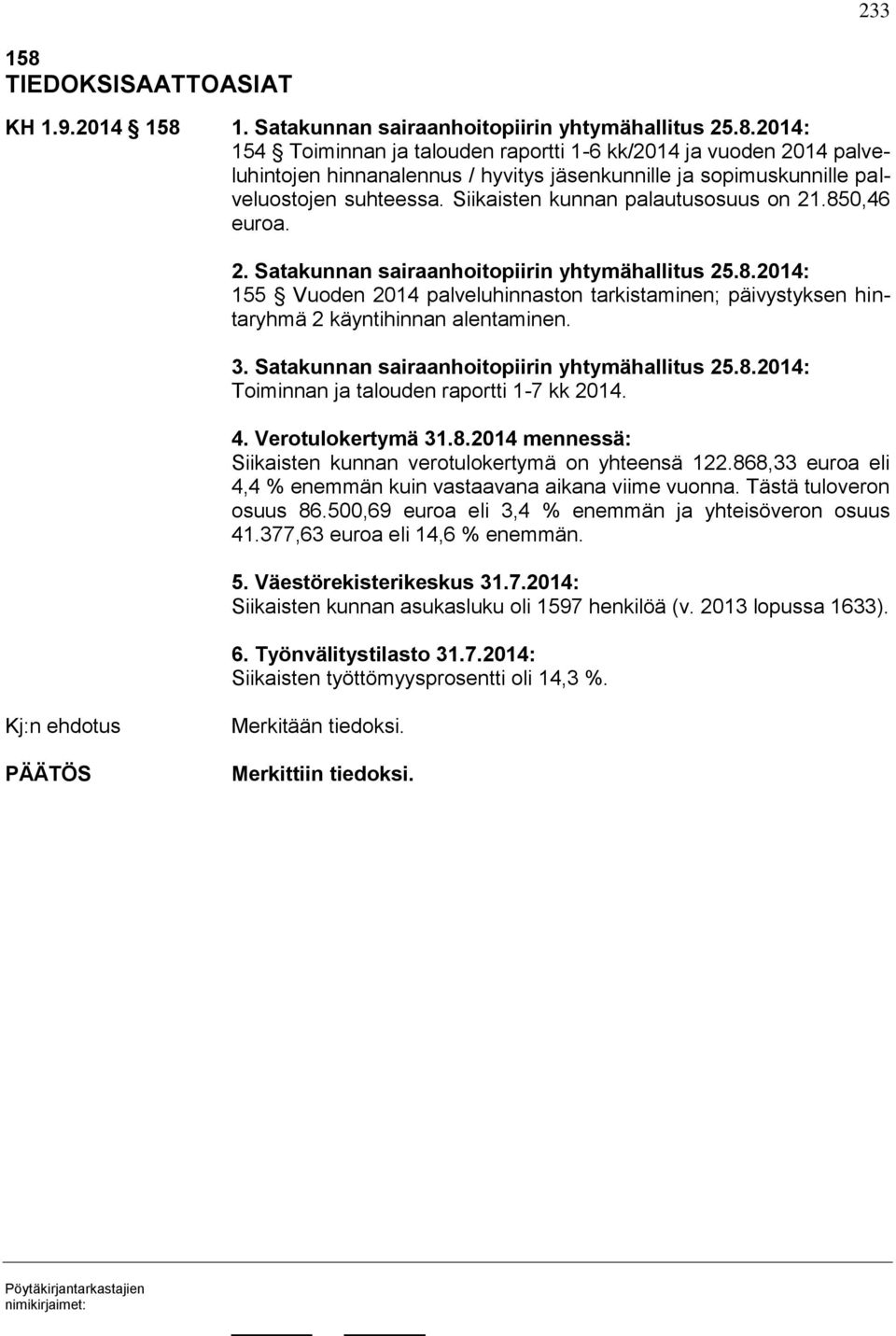 233

158
TIEDOKSISAATTOASIAT

KH 1.9.2014 § 158

1. Satakunnan sairaanhoitopiirin yhtymähallitus 25.8.2014:
154 § Toiminnan ja talouden raportti 1-6 kk/2014 ja vuoden 2014 palveluhintojen hinnanalennus / hyvitys jäsenkunnille ja sopimuskunnille palveluostojen suhteessa. Siikaisten kunnan palautusosuus on 21.850,46 euroa.

2. Satakunnan sairaanhoitopiirin yhtymähallitus 25.8.2014:
155 § Vuoden 2014 palveluhinnaston tarkistaminen; päivystyksen hintaryhmä 2 käyntihinnan alentaminen.

3. Satakunnan sairaanhoitopiirin yhtymähallitus 25.8.2014:
Toiminnan ja talouden raportti 1-7 kk 2014.

4. Verotulokertymä 31.8.2014 mennessä:
Siikaisten kunnan verotulokertymä on yhteensä 122.868,33 euroa eli 4,4 % enemmän kuin vastaavana aikana viime vuonna. Tästä tuloveron osuus 86.500,69 euroa eli 3,4 % enemmän ja yhteisöveron osuus 41.377,63 euroa eli 14,6 % enemmän.

5. Väestörekisterikeskus 31.7.2014:
Siikaisten kunnan asukasluku oli 1597 henkilöä (v. 2013 lopussa 1633).

6. Työnvälitystilasto 31.7.2014:
Siikaisten työttömyysprosentti oli 14,3 %.

Kj:n ehdotus

Merkitään tiedoksi.

PÄÄTÖS

Merkittiin tiedoksi.

Pöytäkirjantarkastajien nimikirjaimet: